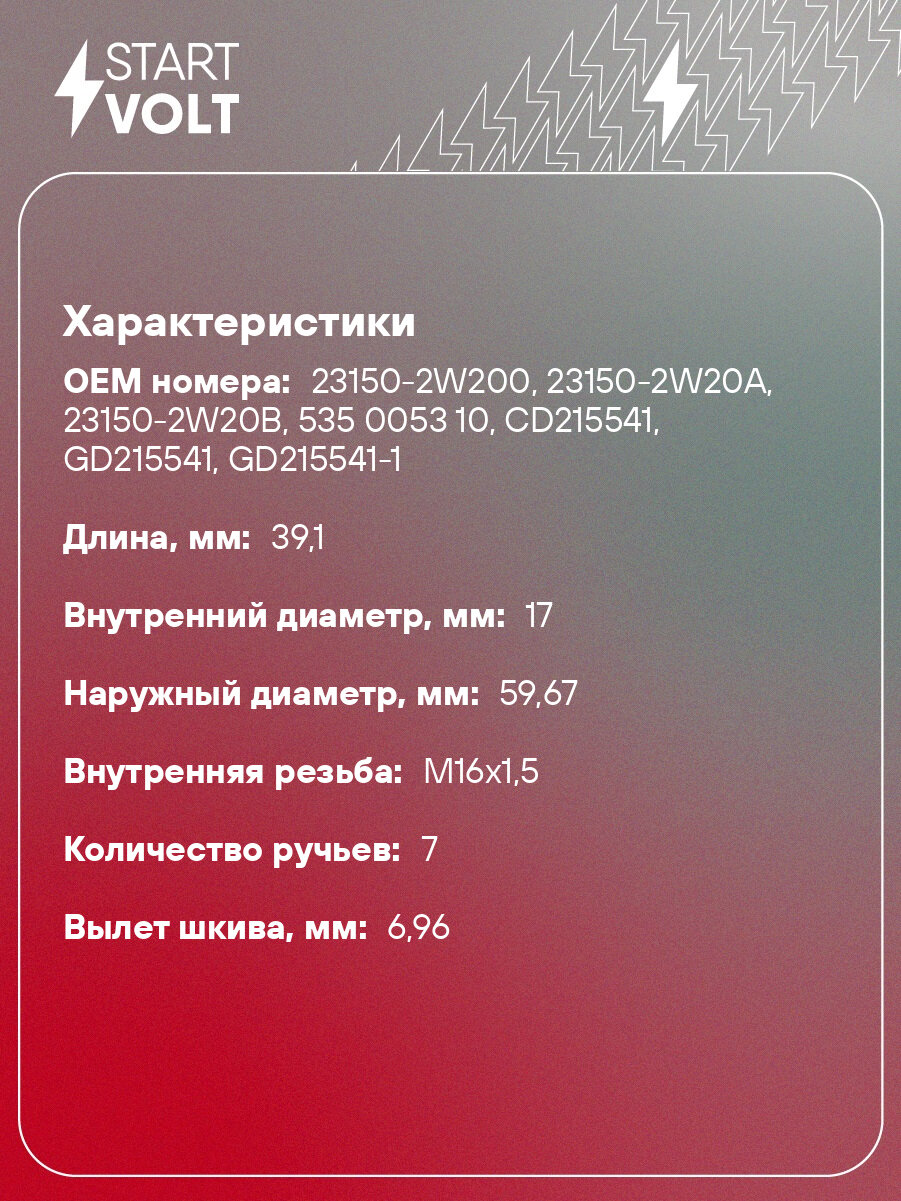 START VOLT

Характеристики

OEM номера: 23150-2W200, 23150-2W20A, 23150-2W20B, 535 0053 10, CD215541, GD215541, GD215541-1

Длина, мм: 39,1

Внутренний диаметр, мм: 17

Наружный диаметр, мм: 59,67

Внутренняя резьба: M16x1,5

Количество ручьев: 7

Вылет шкива, мм: 6,96